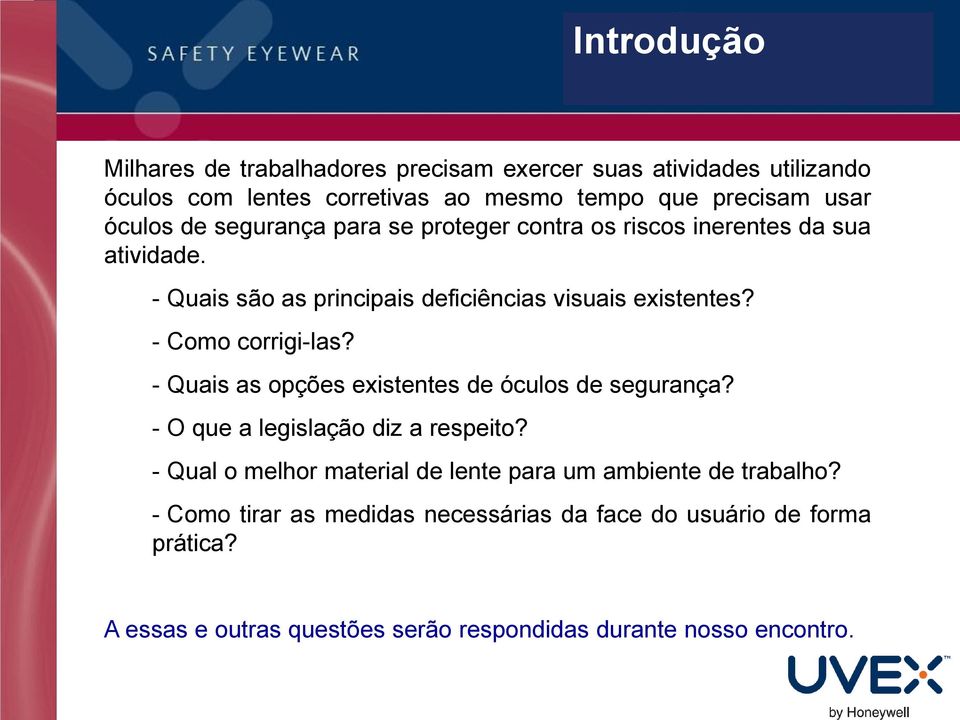 SAFETY EYEWEAR

Introdução

Milhares de trabalhadores precisam exercer suas atividades utilizando óculos com lentes corretivas ao mesmo tempo que precisam usar óculos de segurança para se proteger contra os riscos inerentes da sua atividade.

- Quais são as principais deficiências visuais existentes?

- Como corrigi-las?

- Quais as opções existentes de óculos de segurança?

- O que a legislação diz a respeito?

- Qual o melhor material de lente para um ambiente de trabalho?

- Como tirar as medidas necessárias da face do usuário de forma prática?

A essas e outras questões serão respondidas durante nosso encontro.

UVEX™
by Honeywell